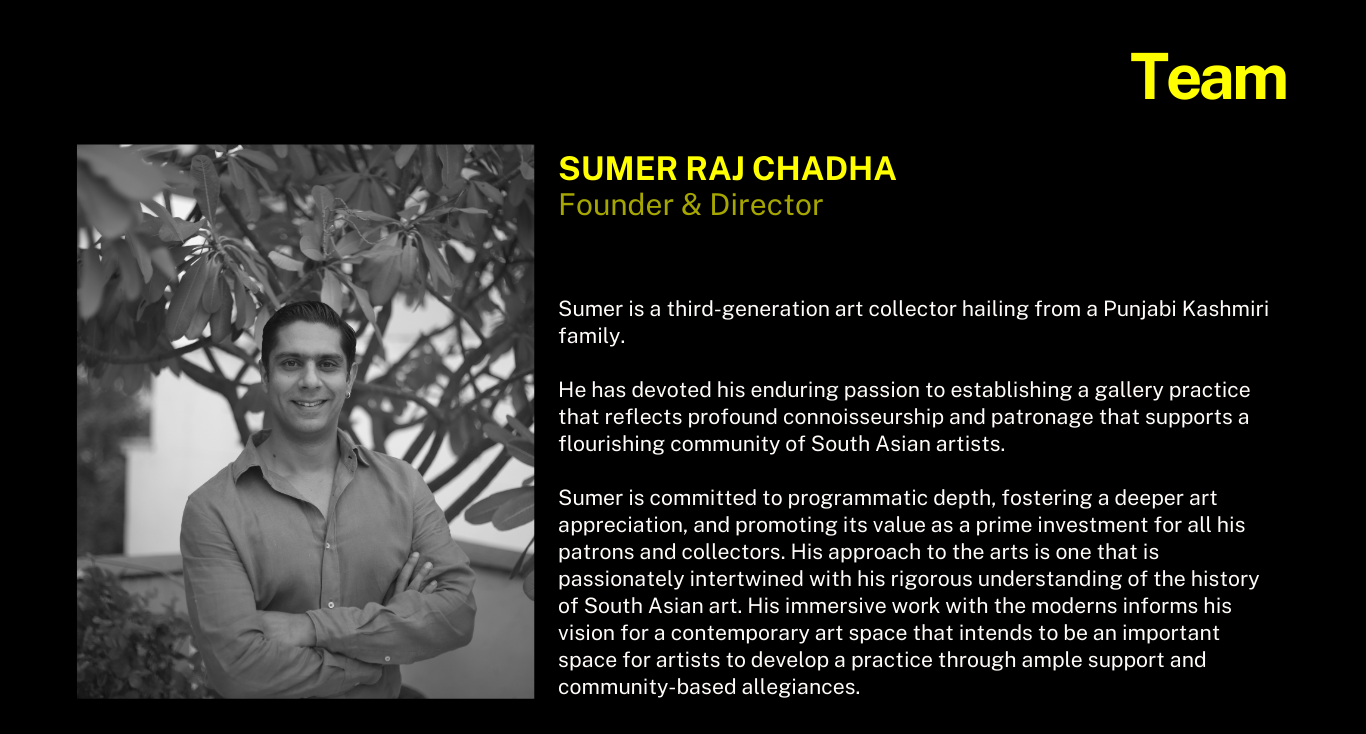 Team

SUMER RAJ CHADHA
Founder & Director

Sumer is a third-generation art collector hailing from a Punjabi Kashmiri family.

He has devoted his enduring passion to establishing a gallery practice that reflects profound connoisseurship and patronage that supports a flourishing community of South Asian artists.

Sumer is committed to programmatic depth, fostering a deeper art appreciation, and promoting its value as a prime investment for all his patrons and collectors. His approach to the arts is one that is passionately intertwined with his rigorous understanding of the history of South Asian art. His immersive work with the moderns informs his vision for a contemporary art space that intends to be an important space for artists to develop a practice through ample support and community-based allegiances.